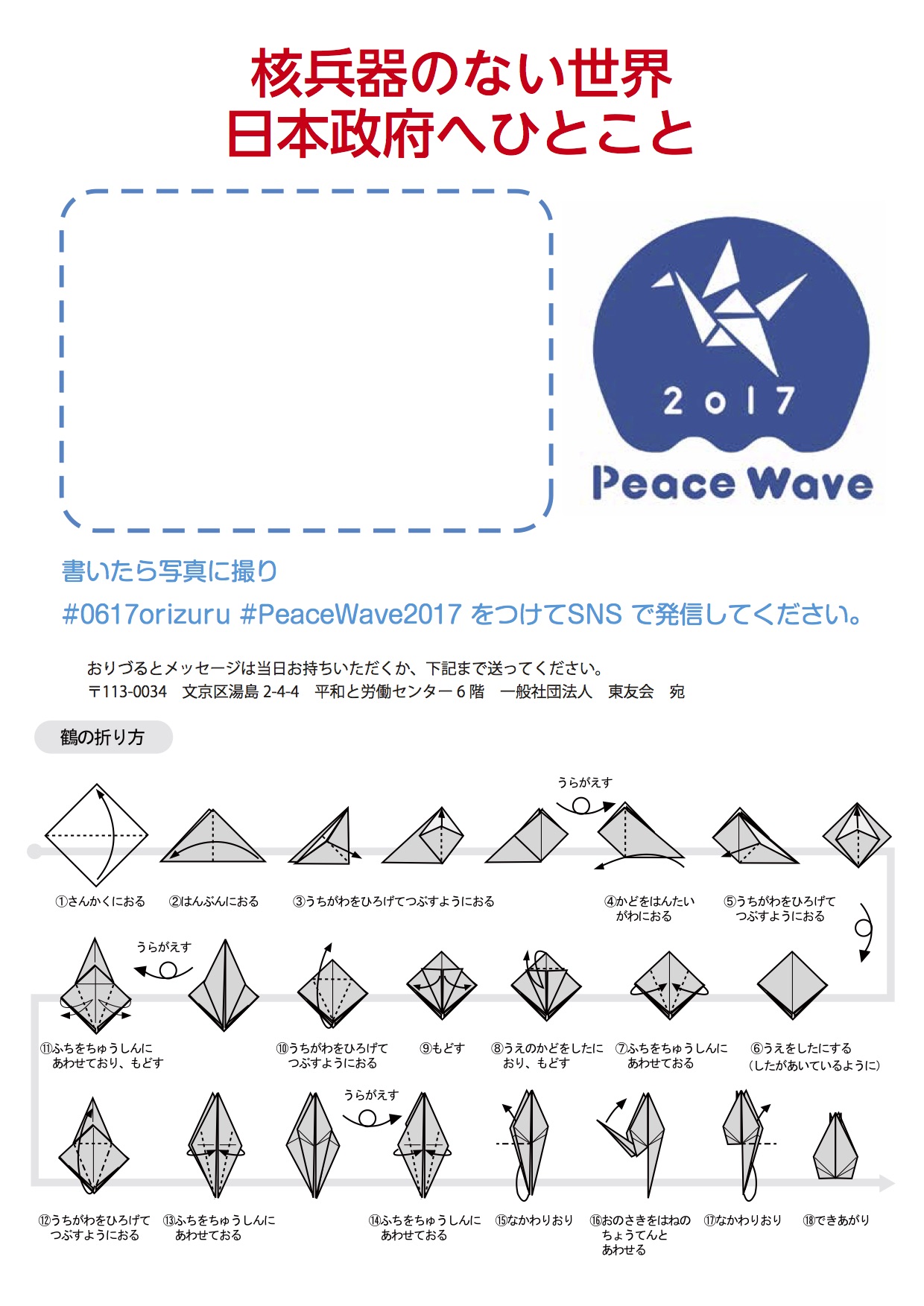 核兵器のない世界
日本政府へひとこと

2017
Peace Wave

書いたら写真に撮り
#0617orizuru #PeaceWave2017 をつけてSNS で発信してください。

おりづるとメッセージは当日お持ちいただくか、下記まで送ってください。
〒113-0034　文京区湯島 2-4-4　平和と労働センター 6 階　一般社団法人　東友会　宛

鶴の折り方

うらがえす

①さんかくにおる　②はんぶんにおる　③うちがわをひろげてつぶすようにおる　④かどをはんたいがわにおる　⑤うちがわをひろげてつぶすようにおる

うらがえす

⑪ふちをちゅうしんにあわせており、もどす　⑩うちがわをひろげてつぶすようにおる　⑨もどす　⑧うえのかどをしたにおり、もどす　⑦ふちをちゅうしんにあわせておる　⑥うえをしたにする（したがあいているように）

うらがえす

⑫うちがわをひろげてつぶすようにおる　⑬ふちをちゅうしんにあわせておる　⑭ふちをちゅうしんにあわせておる　⑮なかわりおり　⑯おのさきをはねのちょうてんとあわせる　⑰なかわりおり　⑱できあがり